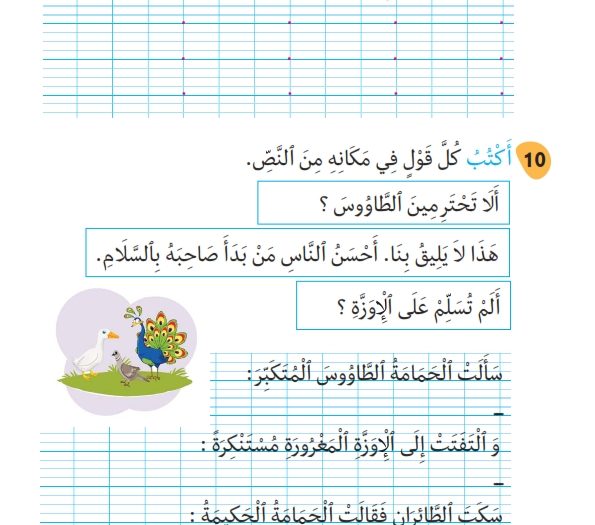 10 أَكْتُبُ كُلَّ قَوْلٍ فِي مَكَانِهِ مِنَ ٱلنَّصِّ.

أَلَا تَحْتَرِمِينَ ٱلطَّاوُوسَ ؟

هَذَا لاَ يَلِيقُ بِنَا. أَحْسَنُ ٱلنَّاسِ مَنْ بَدَأَ صَاحِبَهُ بِٱلسَّلَامِ.

أَلَمْ تُسَلِّمْ عَلَى ٱلْإِوَزَّةِ ؟

سَأَلَتْ ٱلْحَمَامَةُ ٱلطَّاوُوسَ ٱلْمُتَكَبِّرَ:

–

وَ ٱلْتَفَتَتْ إِلَى ٱلْإِوَزَّةِ ٱلْمَغْرُورَةِ مُسْتَنْكِرَةً :

–

سَكَتَ ٱلطَّائِرَانِ فَقَالَتْ ٱلْحَمَامَةُ ٱلْحَكِيمَةُ :